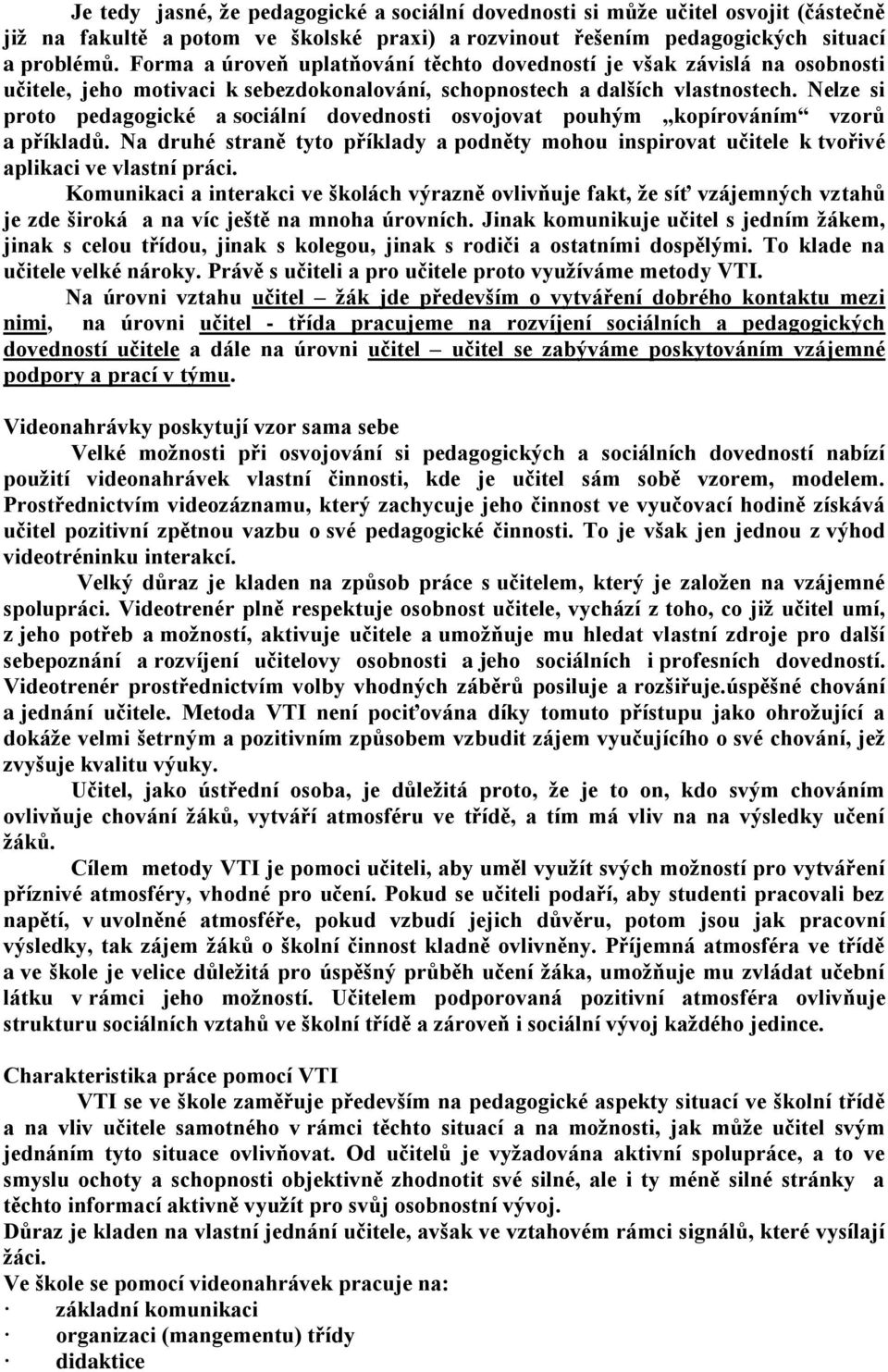 Je tedy jasné, že pedagogické a sociální dovednosti si může učitel osvojit (částečně již na fakultě a potom ve školské praxi) a rozvinout řešením pedagogických situací a problémů. Forma a úroveň uplatňování těchto dovedností je však závislá na osobnosti učitele, jeho motivaci k sebezdokonalování, schopnostech a dalších vlastnostech. Nelze si proto pedagogické a sociální dovednosti osvojovat pouhým „kopírováním“ vzorů a příkladů. Na druhé straně tyto příklady a podněty mohou inspirovat učitele k tvořivé aplikaci ve vlastní práci.

Komunikaci a interakci ve školách výrazně ovlivňuje fakt, že síť vzájemných vztahů je zde široká a na víc ještě na mnoha úrovních. Jinak komunikuje učitel s jedním žákem, jinak s celou třídou, jinak s kolegou, jinak s rodiči a ostatními dospělými. To klade na učitele velké nároky. Právě s učiteli a pro učitele proto využíváme metody VTI.

Na úrovni vztahu učitel – žák jde především o vytváření dobrého kontaktu mezi nimi, na úrovni učitel - třída pracujeme na rozvíjení sociálních a pedagogických dovedností učitele a dále na úrovni učitel – učitel se zabýváme poskytováním vzájemné podpory a prací v týmu.

Videonahrávky poskytují vzor sama sebe

Velké možnosti při osvojování si pedagogických a sociálních dovedností nabízí použití videonahrávek vlastní činnosti, kde je učitel sám sobě vzorem, modelem. Prostřednictvím videozáznamu, který zachycuje jeho činnost ve vyučovací hodině získává učitel pozitivní zpětnou vazbu o své pedagogické činnosti. To je však jen jednou z výhod videotréninku interakcí.

Velký důraz je kladen na způsob práce s učitelem, který je založen na vzájemné spolupráci. Videotrenér plně respektuje osobnost učitele, vychází z toho, co již učitel umí, z jeho potřeb a možností, aktivuje učitele a umožňuje mu hledat vlastní zdroje pro další sebepoznání a rozvíjení učitelovy osobnosti a jeho sociálních i profesních dovedností. Videotrenér prostřednictvím volby vhodných záběrů posiluje a rozšiřuje.úspěšné chování a jednání učitele. Metoda VTI není pociťována díky tomuto přístupu jako ohrožující a dokáže velmi šetrným a pozitivním způsobem vzbudit zájem vyučujícího o své chování, jež zvyšuje kvalitu výuky.

Učitel, jako ústřední osoba, je důležitá proto, že je to on, kdo svým chováním ovlivňuje chování žáků, vytváří atmosféru ve třídě, a tím má vliv na na výsledky učení žáků.

Cílem metody VTI je pomoci učiteli, aby uměl využít svých možností pro vytváření příznivé atmosféry, vhodné pro učení. Pokud se učiteli podaří, aby studenti pracovali bez napětí, v uvolněné atmosféře, pokud vzbudí jejich důvěru, potom jsou jak pracovní výsledky, tak zájem žáků o školní činnost kladně ovlivněny. Příjemná atmosféra ve třídě a ve škole je velice důležitá pro úspěšný průběh učení žáka, umožňuje mu zvládat učební látku v rámci jeho možností. Učitelem podporovaná pozitivní atmosféra ovlivňuje strukturu sociálních vztahů ve školní třídě a zároveň i sociální vývoj každého jedince.

Charakteristika práce pomocí VTI

VTI se ve škole zaměřuje především na pedagogické aspekty situací ve školní třídě a na vliv učitele samotného v rámci těchto situací a na možnosti, jak může učitel svým jednáním tyto situace ovlivňovat. Od učitelů je vyžadována aktivní spolupráce, a to ve smyslu ochoty a schopnosti objektivně zhodnotit své silné, ale i ty méně silné stránky a těchto informací aktivně využít pro svůj osobnostní vývoj.
Důraz je kladen na vlastní jednání učitele, avšak ve vztahovém rámci signálů, které vysílají žáci.
Ve škole se pomocí videonahrávek pracuje na:
· základní komunikaci
· organizaci (mangementu) třídy
· didaktice